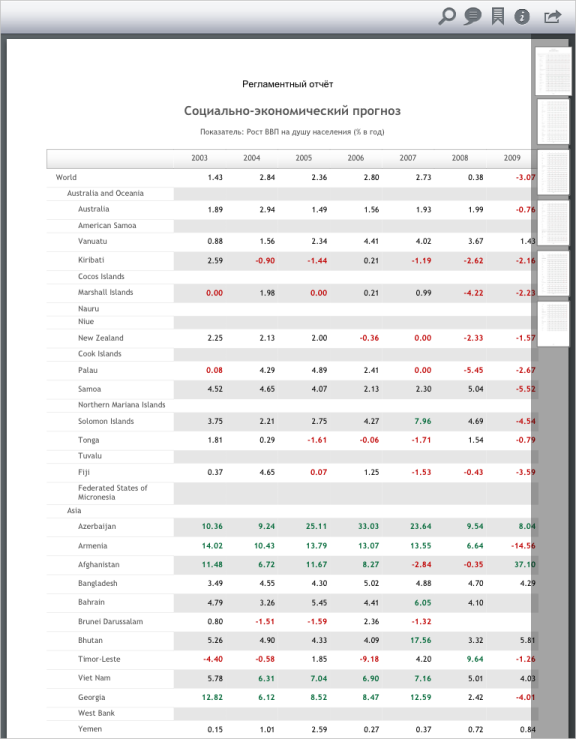 Регламентный отчёт

Социально-экономический прогноз

Показатель: Рост ВВП на душу населения (% в год)

| | 2003 | 2004 | 2005 | 2006 | 2007 | 2008 | 2009 |
|---|---|---|---|---|---|---|---|
| World | 1.43 | 2.84 | 2.36 | 2.80 | 2.73 | 0.38 | -3.07 |
| Australia and Oceania | | | | | | | |
| Australia | 1.89 | 2.94 | 1.49 | 1.56 | 1.93 | 1.99 | -0.76 |
| American Samoa | | | | | | | |
| Vanuatu | 0.88 | 1.56 | 2.34 | 4.41 | 4.02 | 3.67 | 1.43 |
| Kiribati | 2.59 | -0.90 | -1.44 | 0.21 | -1.19 | -2.62 | -2.16 |
| Cocos Islands | | | | | | | |
| Marshall Islands | 0.00 | 1.98 | 0.00 | 0.21 | 0.99 | -4.22 | -2.23 |
| Nauru | | | | | | | |
| Niue | | | | | | | |
| New Zealand | 2.25 | 2.13 | 2.00 | -0.36 | 0.00 | -2.33 | -1.57 |
| Cook Islands | | | | | | | |
| Palau | 0.08 | 4.29 | 4.89 | 2.41 | 0.00 | -5.45 | -2.67 |
| Samoa | 4.52 | 4.65 | 4.07 | 2.13 | 2.30 | 5.04 | -5.52 |
| Northern Mariana Islands | | | | | | | |
| Solomon Islands | 3.75 | 2.21 | 2.75 | 4.27 | 7.96 | 4.69 | -4.54 |
| Tonga | 1.81 | 0.29 | -1.61 | -0.06 | -1.71 | 1.54 | -0.79 |
| Tuvalu | | | | | | | |
| Fiji | 0.37 | 4.65 | 0.07 | 1.25 | -1.53 | -0.43 | -3.59 |
| Federated States of Micronesia | | | | | | | |
| Asia | | | | | | | |
| Azerbaijan | 10.36 | 9.24 | 25.11 | 33.03 | 23.64 | 9.54 | 8.04 |
| Armenia | 14.02 | 10.43 | 13.79 | 13.07 | 13.55 | 6.64 | -14.56 |
| Afghanistan | 11.48 | 6.72 | 11.67 | 8.27 | -2.84 | -0.35 | 37.10 |
| Bangladesh | 3.49 | 4.55 | 4.30 | 5.02 | 4.88 | 4.70 | 4.29 |
| Bahrain | 4.79 | 3.26 | 5.45 | 4.41 | 6.05 | 4.10 | |
| Brunei Darussalam | 0.80 | -1.51 | -1.59 | 2.36 | -1.32 | | |
| Bhutan | 5.26 | 4.90 | 4.33 | 4.09 | 17.56 | 3.32 | 5.81 |
| Timor-Leste | -4.40 | -0.58 | 1.85 | -9.18 | 4.20 | 9.64 | -1.26 |
| Viet Nam | 5.78 | 6.31 | 7.04 | 6.90 | 7.16 | 5.01 | 4.03 |
| Georgia | 12.82 | 6.12 | 8.52 | 8.47 | 12.59 | 2.42 | -4.01 |
| West Bank | | | | | | | |
| Yemen | 0.15 | 1.01 | 2.59 | 0.27 | 0.37 | 0.72 | 0.84 |